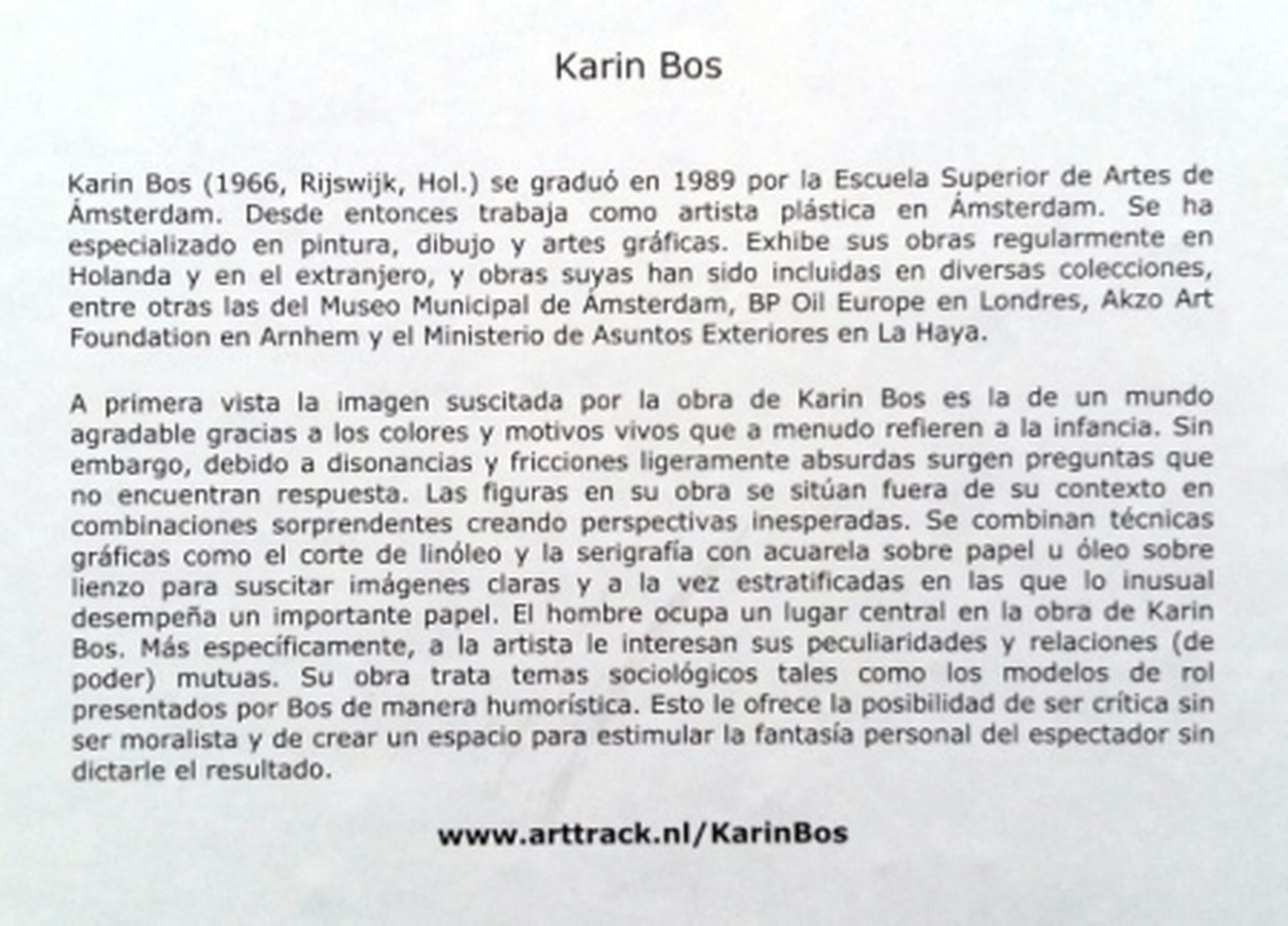 Karin Bos

Karin Bos (1966, Rijswijk, Hol.) se graduó en 1989 por la Escuela Superior de Artes de Ámsterdam. Desde entonces trabaja como artista plástica en Ámsterdam. Se ha especializado en pintura, dibujo y artes gráficas. Exhibe sus obras regularmente en Holanda y en el extranjero, y obras suyas han sido incluidas en diversas colecciones, entre otras las del Museo Municipal de Ámsterdam, BP Oil Europe en Londres, Akzo Art Foundation en Arnhem y el Ministerio de Asuntos Exteriores en La Haya.

A primera vista la imagen suscitada por la obra de Karin Bos es la de un mundo agradable gracias a los colores y motivos vivos que a menudo refieren a la infancia. Sin embargo, debido a disonancias y fricciones ligeramente absurdas surgen preguntas que no encuentran respuesta. Las figuras en su obra se sitúan fuera de su contexto en combinaciones sorprendentes creando perspectivas inesperadas. Se combinan técnicas gráficas como el corte de linóleo y la serigrafía con acuarela sobre papel u óleo sobre lienzo para suscitar imágenes claras y a la vez estratificadas en las que lo inusual desempeña un importante papel. El hombre ocupa un lugar central en la obra de Karin Bos. Más específicamente, a la artista le interesan sus peculiaridades y relaciones (de poder) mutuas. Su obra trata temas sociológicos tales como los modelos de rol presentados por Bos de manera humorística. Esto le ofrece la posibilidad de ser crítica sin ser moralista y de crear un espacio para estimular la fantasía personal del espectador sin dictarle el resultado.

www.arttrack.nl/KarinBos